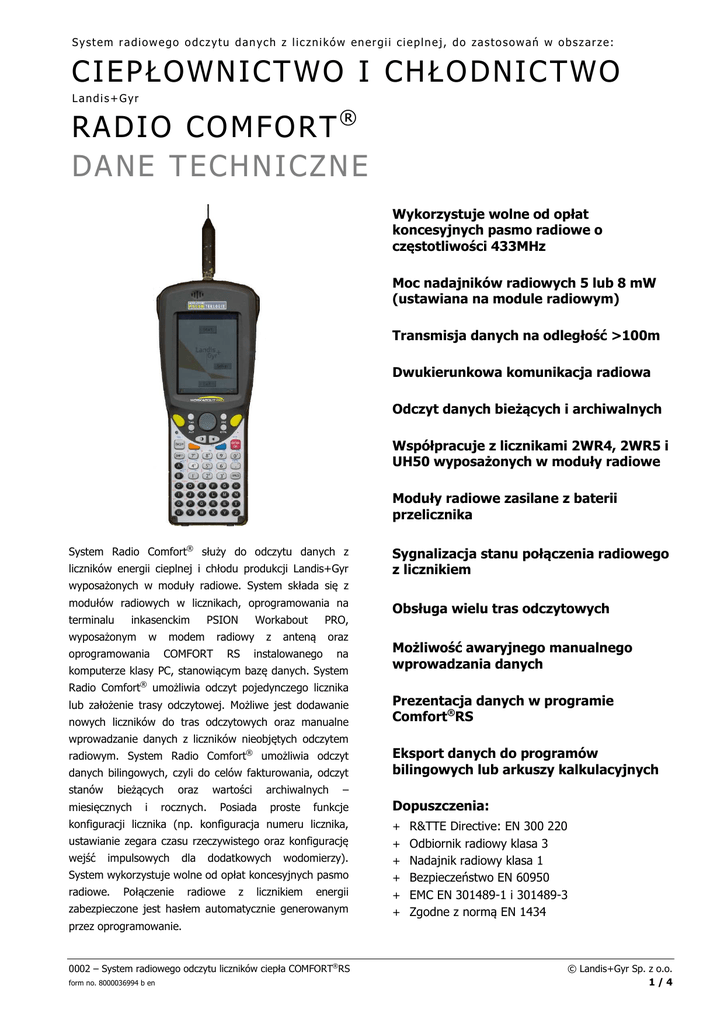 System radiowego odczytu danych z liczników energii cieplnej, do zastosowań w obszarze:

CIEPŁOWNICTWO I CHŁODNICTWO

Landis+Gyr

RADIO COMFORT®

DANE TECHNICZNE

System Radio Comfort® służy do odczytu danych z liczników energii cieplnej i chłodu produkcji Landis+Gyr wyposażonych w moduły radiowe. System składa się z modułów radiowych w licznikach, oprogramowania na terminalu inkasenckim PSION Workabout PRO, wyposażonym w modem radiowy z anteną oraz oprogramowania COMFORT RS instalowanego na komputerze klasy PC, stanowiącym bazę danych. System Radio Comfort® umożliwia odczyt pojedynczego licznika lub założenie trasy odczytowej. Możliwe jest dodawanie nowych liczników do tras odczytowych oraz manualne wprowadzanie danych z liczników nieobjętych odczytem radiowym. System Radio Comfort® umożliwia odczyt danych bilingowych, czyli do celów fakturowania, odczyt stanów bieżących oraz wartości archiwalnych – miesięcznych i rocznych. Posiada proste funkcje konfiguracji licznika (np. konfiguracja numeru licznika, ustawianie zegara czasu rzeczywistego oraz konfigurację wejść impulsowych dla dodatkowych wodomierzy). System wykorzystuje wolne od opłat koncesyjnych pasmo radiowe. Połączenie radiowe z licznikiem energii zabezpieczone jest hasłem automatycznie generowanym przez oprogramowanie.

Wykorzystuje wolne od opłat koncesyjnych pasmo radiowe o częstotliwości 433MHz

Moc nadajników radiowych 5 lub 8 mW (ustawiana na module radiowym)

Transmisja danych na odległość >100m

Dwukierunkowa komunikacja radiowa

Odczyt danych bieżących i archiwalnych

Współpracuje z licznikami 2WR4, 2WR5 i UH50 wyposażonych w moduły radiowe

Moduły radiowe zasilane z baterii przelicznika

Sygnalizacja stanu połączenia radiowego z licznikiem

Obsługa wielu tras odczytowych

Możliwość awaryjnego manualnego wprowadzania danych

Prezentacja danych w programie Comfort®RS

Eksport danych do programów bilingowych lub arkuszy kalkulacyjnych

Dopuszczenia:
+ R&TTE Directive: EN 300 220
+ Odbiornik radiowy klasa 3
+ Nadajnik radiowy klasa 1
+ Bezpieczeństwo EN 60950
+ EMC EN 301489-1 i 301489-3
+ Zgodne z normą EN 1434

0002 – System radiowego odczytu liczników ciepła COMFORT®RS
form no. 8000036994 b en
© Landis+Gyr Sp. z o.o.
1 / 4